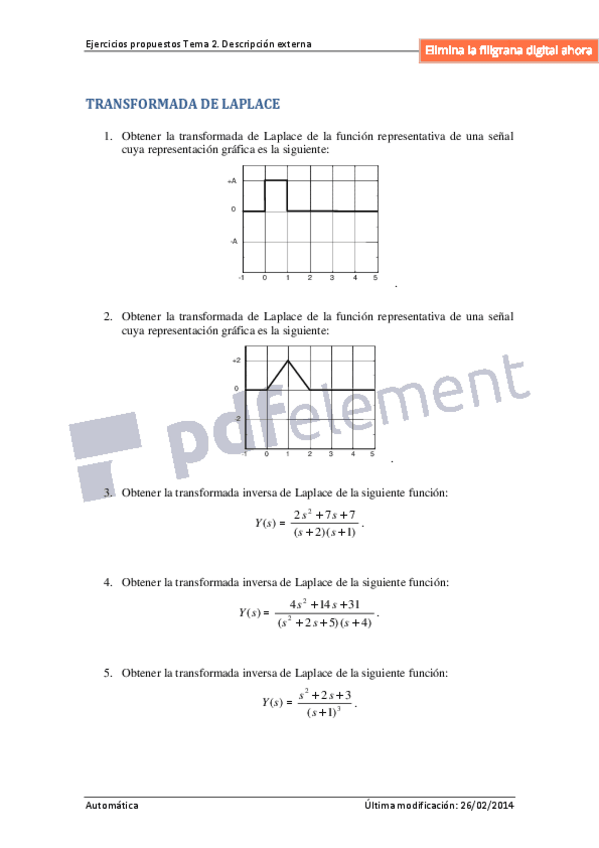 Ejercicios propuestos Tema 2. Descripción externa

Elimina la filigrana digital ahora

TRANSFORMADA DE LAPLACE

1. Obtener la transformada de Laplace de la función representativa de una señal cuya representación gráfica es la siguiente:

+A
0
-A
-1 0 1 2 3 4 5

2. Obtener la transformada de Laplace de la función representativa de una señal cuya representación gráfica es la siguiente:

+2
0
-2
-1 0 1 2 3 4 5

pdfelement

3. Obtener la transformada inversa de Laplace de la siguiente función:

$Y(s) = \frac{2s^2+7s+7}{(s+2)(s+1)}$.

4. Obtener la transformada inversa de Laplace de la siguiente función:

$Y(s) = \frac{4s^2+14s+31}{(s^2+2s+5)(s+4)}$.

5. Obtener la transformada inversa de Laplace de la siguiente función:

$Y(s) = \frac{s^2+2s+3}{(s+1)^3}$.

Automática

Última modificación: 26/02/2014